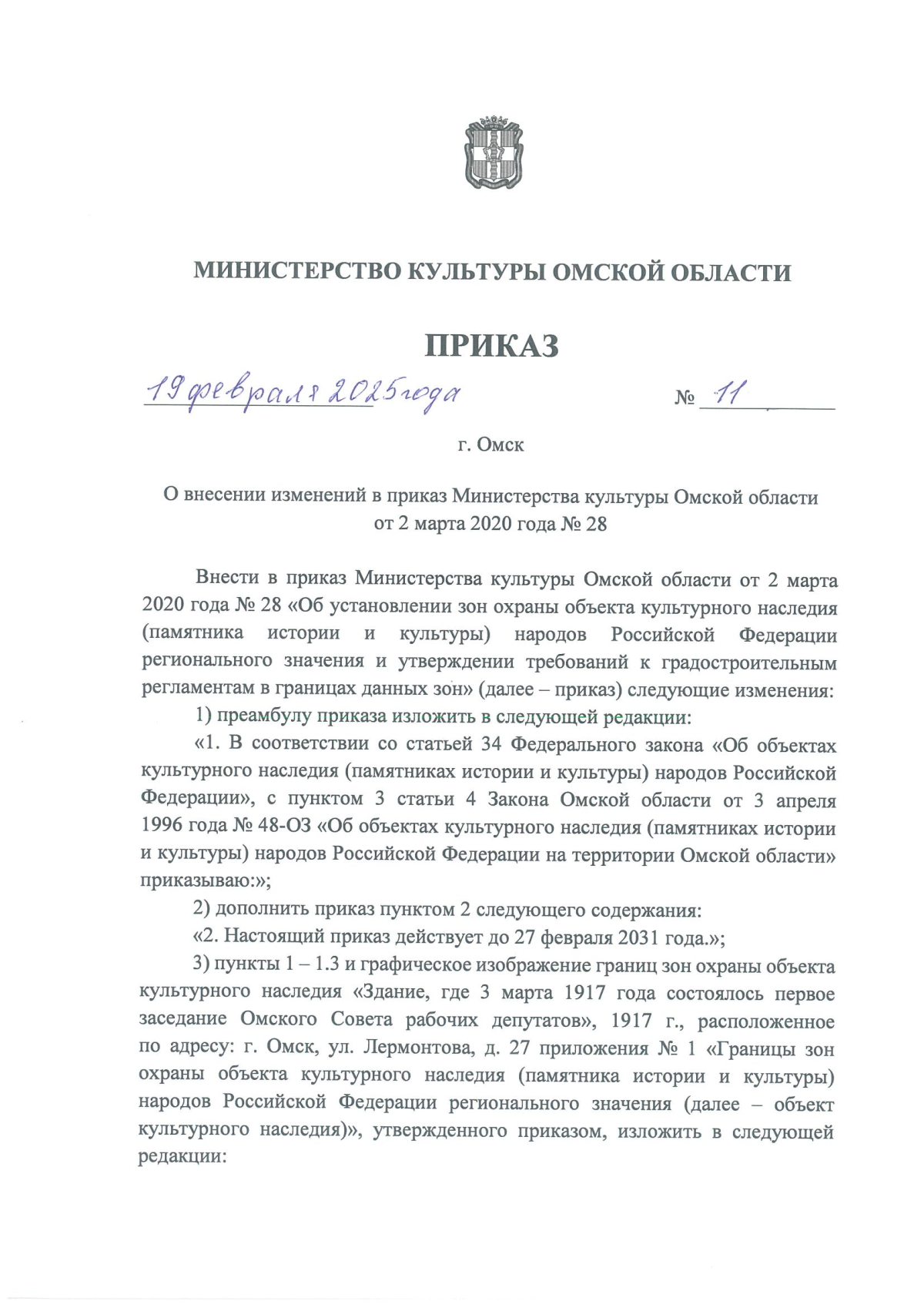 МИНИСТЕРСТВО КУЛЬТУРЫ ОМСКОЙ ОБЛАСТИ

ПРИКАЗ

19 февраля 2025 года № 11

г. Омск

О внесении изменений в приказ Министерства культуры Омской области от 2 марта 2020 года № 28

Внести в приказ Министерства культуры Омской области от 2 марта 2020 года № 28 «Об установлении зон охраны объекта культурного наследия (памятника истории и культуры) народов Российской Федерации регионального значения и утверждении требований к градостроительным регламентам в границах данных зон» (далее – приказ) следующие изменения:

1) преамбулу приказа изложить в следующей редакции:

«1. В соответствии со статьей 34 Федерального закона «Об объектах культурного наследия (памятниках истории и культуры) народов Российской Федерации», с пунктом 3 статьи 4 Закона Омской области от 3 апреля 1996 года № 48-ОЗ «Об объектах культурного наследия (памятниках истории и культуры) народов Российской Федерации на территории Омской области» приказываю:»;

2) дополнить приказ пунктом 2 следующего содержания:

«2. Настоящий приказ действует до 27 февраля 2031 года.»;

3) пункты 1 – 1.3 и графическое изображение границ зон охраны объекта культурного наследия «Здание, где 3 марта 1917 года состоялось первое заседание Омского Совета рабочих депутатов», 1917 г., расположенное по адресу: г. Омск, ул. Лермонтова, д. 27 приложения № 1 «Границы зон охраны объекта культурного наследия (памятника истории и культуры) народов Российской Федерации регионального значения (далее – объект культурного наследия)», утвержденного приказом, изложить в следующей редакции: